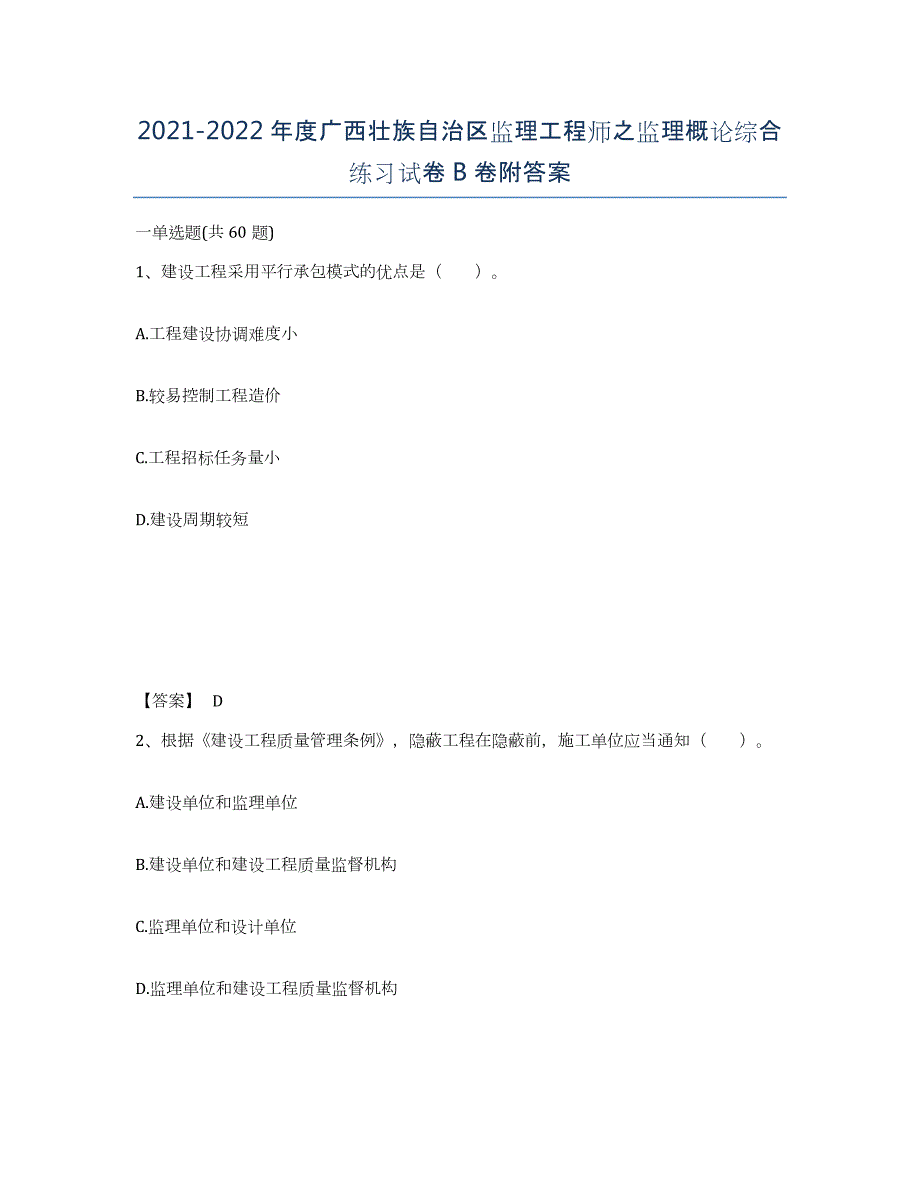 2021-2022年度广西壮族自治区监理工程师之监理概论综合练习试卷B卷附答案

一单选题(共60题)

1、建设工程采用平行承包模式的优点是（　　）。

A.工程建设协调难度小

B.较易控制工程造价

C.工程招标任务量小

D.建设周期较短

【答案】 D

2、根据《建设工程质量管理条例》，隐蔽工程在隐蔽前，施工单位应当通知（　　）。

A.建设单位和监理单位

B.建设单位和建设工程质量监督机构

C.监理单位和设计单位

D.监理单位和建设工程质量监督机构